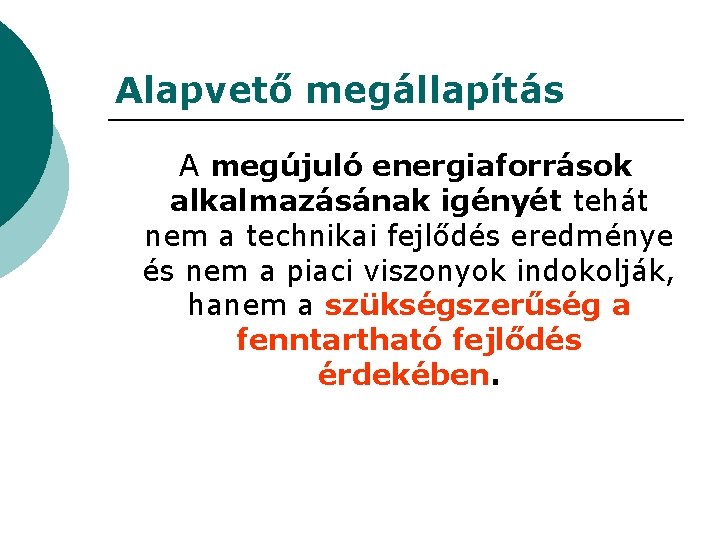 Alapvető megállapítás

A megújuló energiaforrások alkalmazásának igényét tehát nem a technikai fejlődés eredménye és nem a piaci viszonyok indokolják, hanem a szükségszerűség a fenntartható fejlődés érdekében.